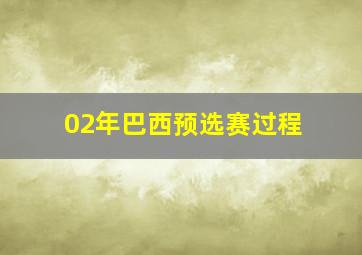 02年巴西预选赛过程